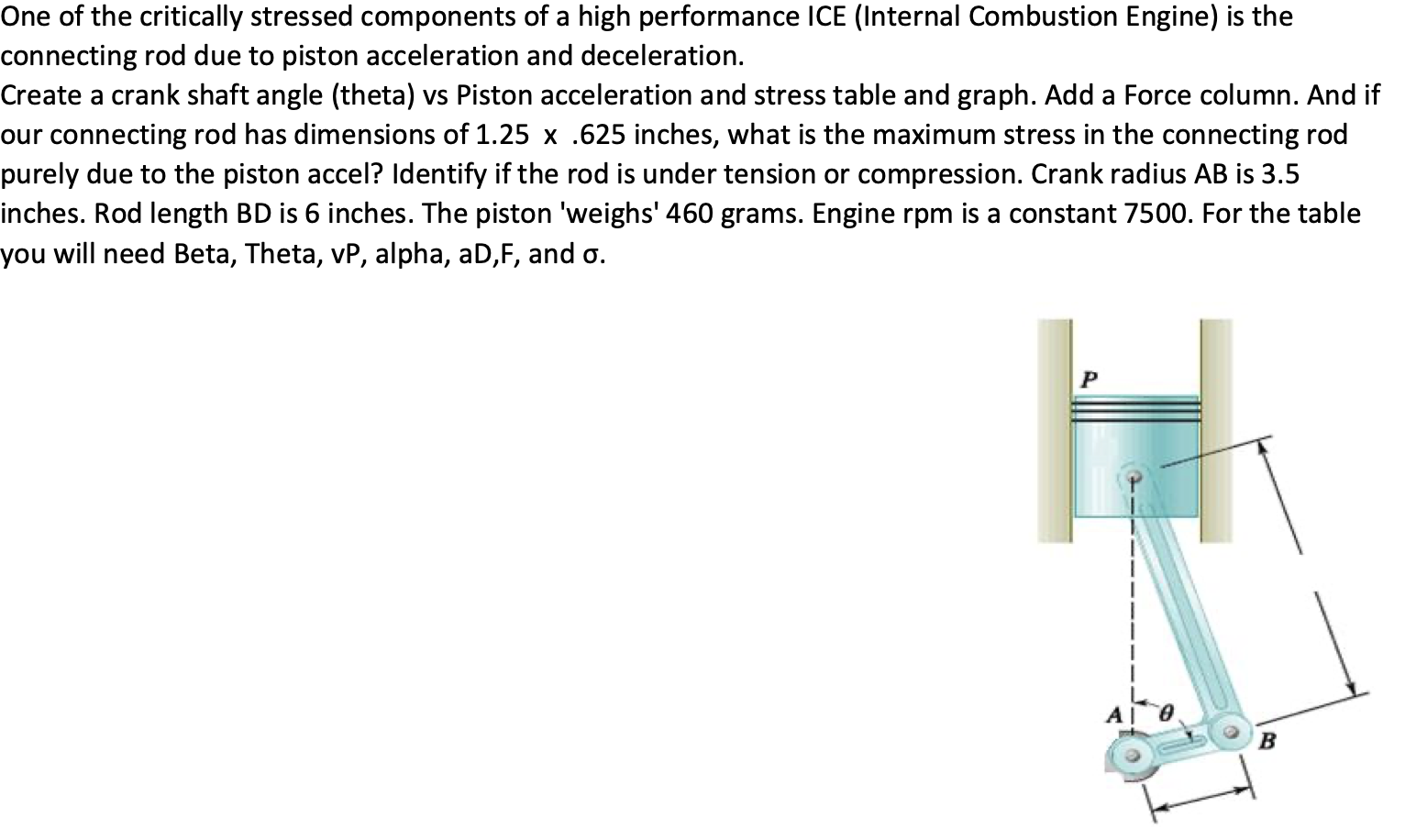 One of the critically stressed components of a high performance ICE (Internal Combustion Engine) is the connecting rod due to piston acceleration and deceleration.
Create a crank shaft angle (theta) vs Piston acceleration and stress table and graph. Add a Force column. And if our connecting rod has dimensions of 1.25 x .625 inches, what is the maximum stress in the connecting rod purely due to the piston accel? Identify if the rod is under tension or compression. Crank radius AB is 3.5 inches. Rod length BD is 6 inches. The piston 'weighs' 460 grams. Engine rpm is a constant 7500. For the table you will need Beta, Theta, vP, alpha, aD,F, and σ.

P

A

$\theta$

B